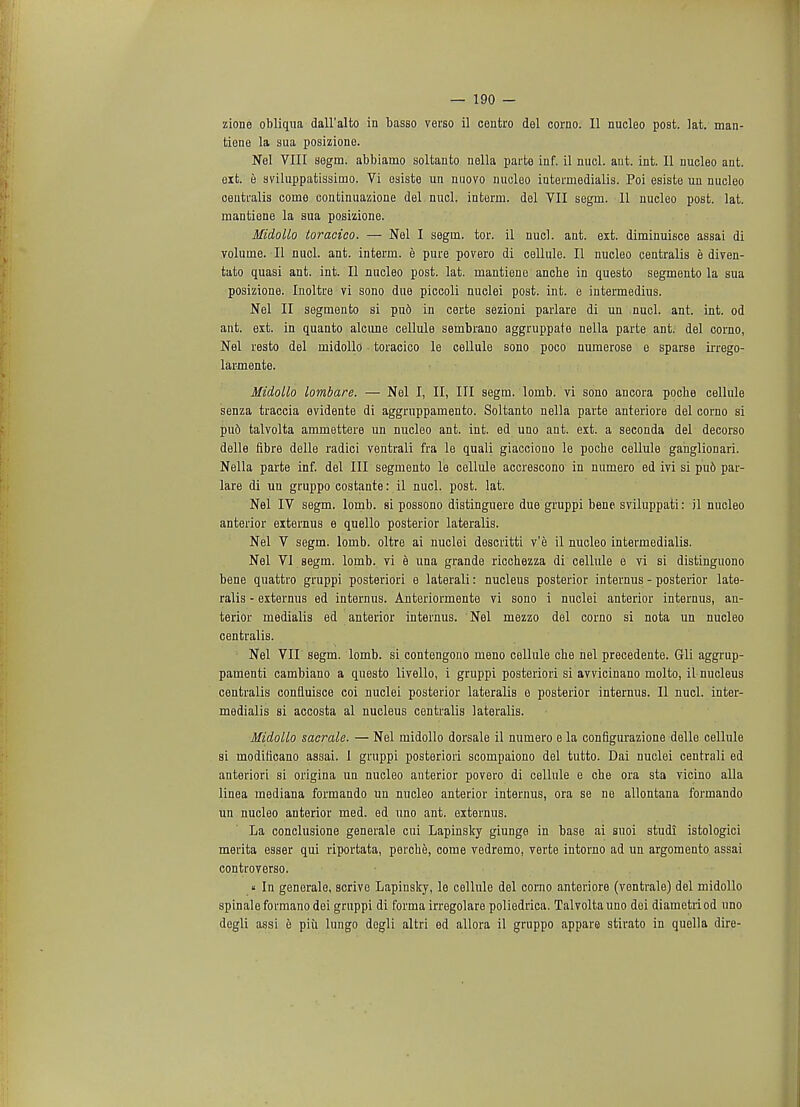 — 190 —

zione obliqua dall'alto in basso verso il centro del corno. Il nucleo post. lat. mantiene la sua posizione.

Nel VIII segm. abbiamo soltanto nella parte inf. il nucl. ant. int. Il nucleo ant. ext. è sviluppatissimo. Vi esiste un nuovo nucleo intermedialis. Poi esiste un nucleo centralis come continuazione del nucl. interm. del VII segm. Il nucleo post. lat. mantiene la sua posizione.

Midollo toracico. — Nel I segm. tor. il nucl. ant. ext. diminuisce assai di volume. Il nucl. ant. interm. è pure povero di cellule. Il nucleo centralis è diventato quasi ant. int. Il nucleo post. lat. mantiene anche in questo segmento la sua posizione. Inoltre vi sono due piccoli nuclei post. int. e intermedius.

Nel II segmento si può in certe sezioni parlare di un nucl. ant. int. od ant. ext. in quanto alcune cellule sembrano aggruppate nella parte ant. del corno, Nel resto del midollo toracico le cellule sono poco numerose e sparse irregolarmente.

Midollo lombare. — Nel I, II, III segm. lomb. vi sono ancora poche cellule senza traccia evidente di aggruppamento. Soltanto nella parte anteriore del corno si può talvolta ammettere un nucleo ant. int. ed uno ant. ext. a seconda del decorso delle fibre delle radici ventrali fra le quali giacciono le poche cellule ganglionari. Nella parte inf. del III segmento le cellule accrescono in numero ed ivi si può parlare di un gruppo costante: il nucl. post. lat.

Nel IV segm. lomb. si possono distinguere due gruppi bene sviluppati: il nucleo anterior externus e quello posterior lateralis.

Nel V segm. lomb. oltre ai nuclei descritti v'è il nucleo intermedialis.

Nel VI segm. lomb. vi è una grande ricchezza di cellule e vi si distinguono bene quattro gruppi posteriori e laterali: nucleus posterior internus - posterior lateralis - externus ed internus. Anteriormente vi sono i nuclei anterior internus, anterior medialis ed anterior internus. Nel mezzo del corno si nota un nucleo centralis.

Nel VII segm. lomb. si contengono meno cellule che nel precedente. Gli aggruppamenti cambiano a questo livello, i gruppi posteriori si avvicinano molto, il nucleus centralis confluisce coi nuclei posterior lateralis e posterior internus. Il nucl. intermedialis si accosta al nucleus centralis lateralis.

Midollo sacrale. — Nel midollo dorsale il numero e la configurazione delle cellule si modificano assai. I gruppi posteriori scompaiono del tutto. Dai nuclei centrali ed anteriori si origina un nucleo anterior povero di cellule e che ora sta vicino alla linea mediana formando un nucleo anterior internus, ora se ne allontana formando un nucleo anterior med. ed uno ant. externus.

La conclusione generale cui Lapinsky giunge in base ai suoi studî istologici merita esser qui riportata, perchè, come vedremo, verte intorno ad un argomento assai controverso.

« In generale, scrive Lapinsky, le cellule del corno anteriore (ventrale) del midollo spinale formano dei gruppi di forma irregolare poliedrica. Talvolta uno dei diametri od uno degli assi è più lungo degli altri ed allora il gruppo appare stirato in quella dire-